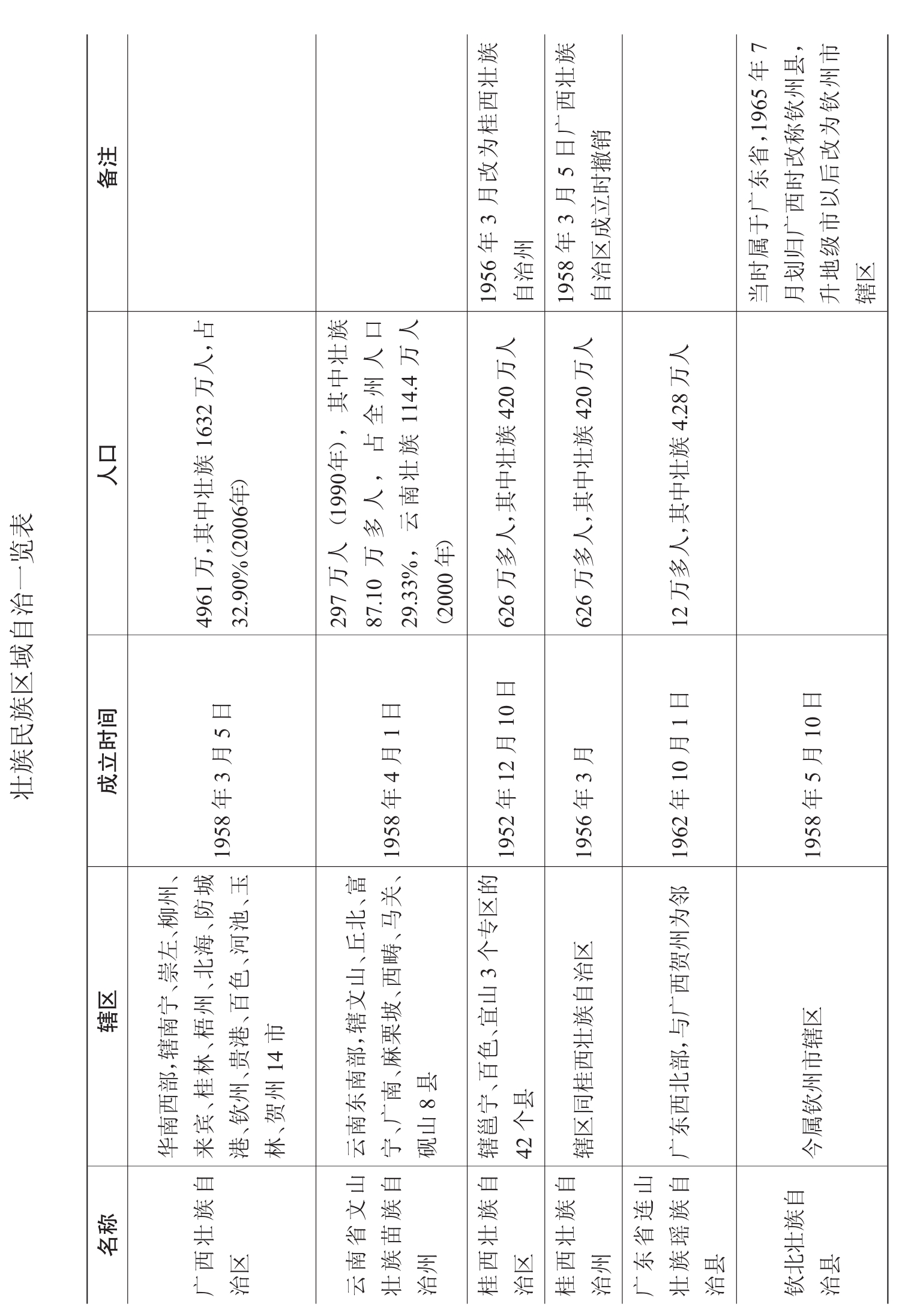 壮族民族区域自治一览表

| 名称 | 辖区 | 成立时间 | 人口 | 备注 |
|---|---|---|---|---|
| 广西壮族自治区 | 华南西部，辖南宁、崇左、柳州、来宾、桂林、梧州、北海、防城港、钦州、贵港、百色、河池、玉林、贺州14市 | 1958年3月5日 | 4961万，其中壮族1632万人，占32.90%（2006年） | |
| 云南省文山壮族苗族自治州 | 云南东南部，辖文山、丘北、富宁、广南、麻栗坡、西畴、马关、砚山8县 | 1958年4月1日 | 297万人（1990年），其中壮族87.10万多人，占全州人口29.33%，云南壮族114.4万人（2000年） | |
| 桂西壮族自治区 | 辖邕宁、百色、宜山3个专区的42个县 | 1952年12月10日 | 626万多人，其中壮族420万人 | 1956年3月改为桂西壮族自治州 |
| 桂西壮族自治州 | 辖区同桂西壮族自治区 | 1956年3月 | 626万多人，其中壮族420万人 | 1958年3月5日广西壮族自治区成立时撤销 |
| 广东省连山壮族瑶族自治县 | 广东西北部，与广西贺州为邻 | 1962年10月1日 | 12万多人，其中壮族4.28万人 | |
| 钦北壮族自治县 | 今属钦州市辖区 | 1958年5月10日 | | 当时属于广东省，1965年7月划归广西时改称钦州县，升地级市以后改为钦州市辖区 |